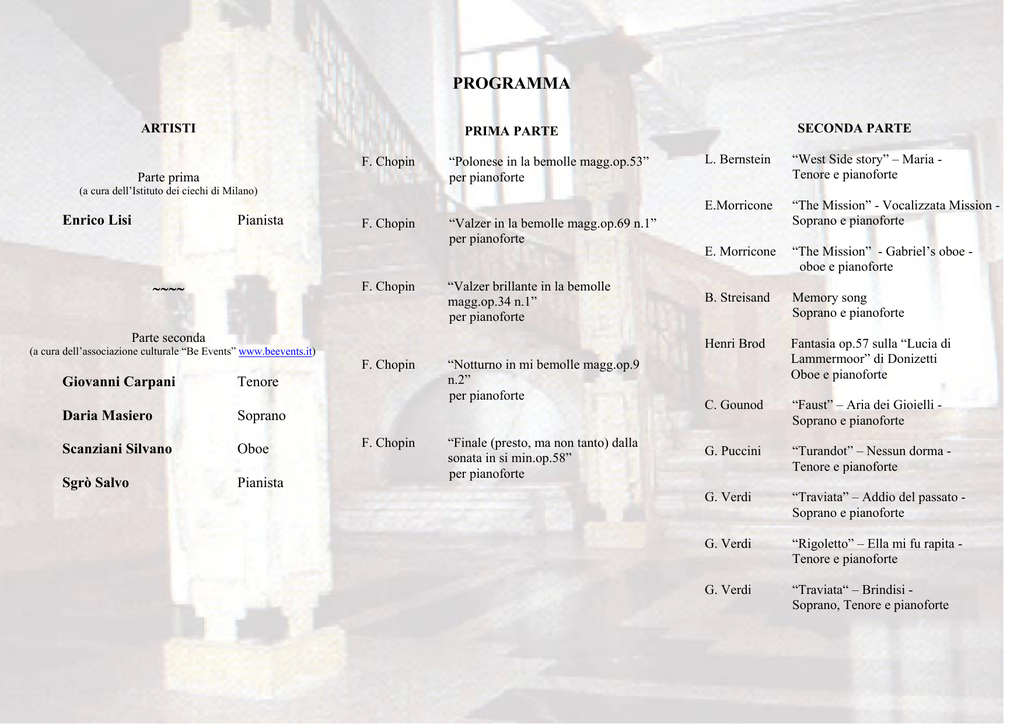 PROGRAMMA

ARTISTI

Parte prima
(a cura dell'Istituto dei ciechi di Milano)

Enrico Lisi Pianista

~~~~

Parte seconda
(a cura dell'associazione culturale "Be Events" www.beevents.it)

Giovanni Carpani Tenore

Daria Masiero Soprano

Scanziani Silvano Oboe

Sgrò Salvo Pianista

PRIMA PARTE

F. Chopin "Polonese in la bemolle magg.op.53" per pianoforte

F. Chopin "Valzer in la bemolle magg.op.69 n.1" per pianoforte

F. Chopin "Valzer brillante in la bemolle magg.op.34 n.1" per pianoforte

F. Chopin "Notturno in mi bemolle magg.op.9 n.2" per pianoforte

F. Chopin "Finale (presto, ma non tanto) dalla sonata in si min.op.58" per pianoforte

SECONDA PARTE

L. Bernstein "West Side story" – Maria - Tenore e pianoforte

E.Morricone "The Mission" - Vocalizzata Mission - Soprano e pianoforte

E. Morricone "The Mission" - Gabriel's oboe - oboe e pianoforte

B. Streisand Memory song Soprano e pianoforte

Henri Brod Fantasia op.57 sulla "Lucia di Lammermoor" di Donizetti Oboe e pianoforte

C. Gounod "Faust" – Aria dei Gioielli - Soprano e pianoforte

G. Puccini "Turandot" – Nessun dorma - Tenore e pianoforte

G. Verdi "Traviata" – Addio del passato - Soprano e pianoforte

G. Verdi "Rigoletto" – Ella mi fu rapita - Tenore e pianoforte

G. Verdi "Traviata" – Brindisi - Soprano, Tenore e pianoforte